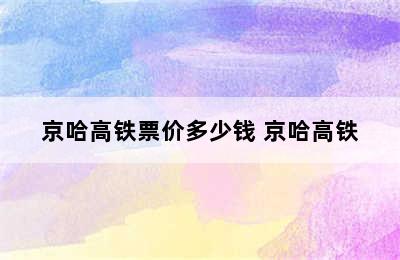 京哈高铁票价多少钱 京哈高铁